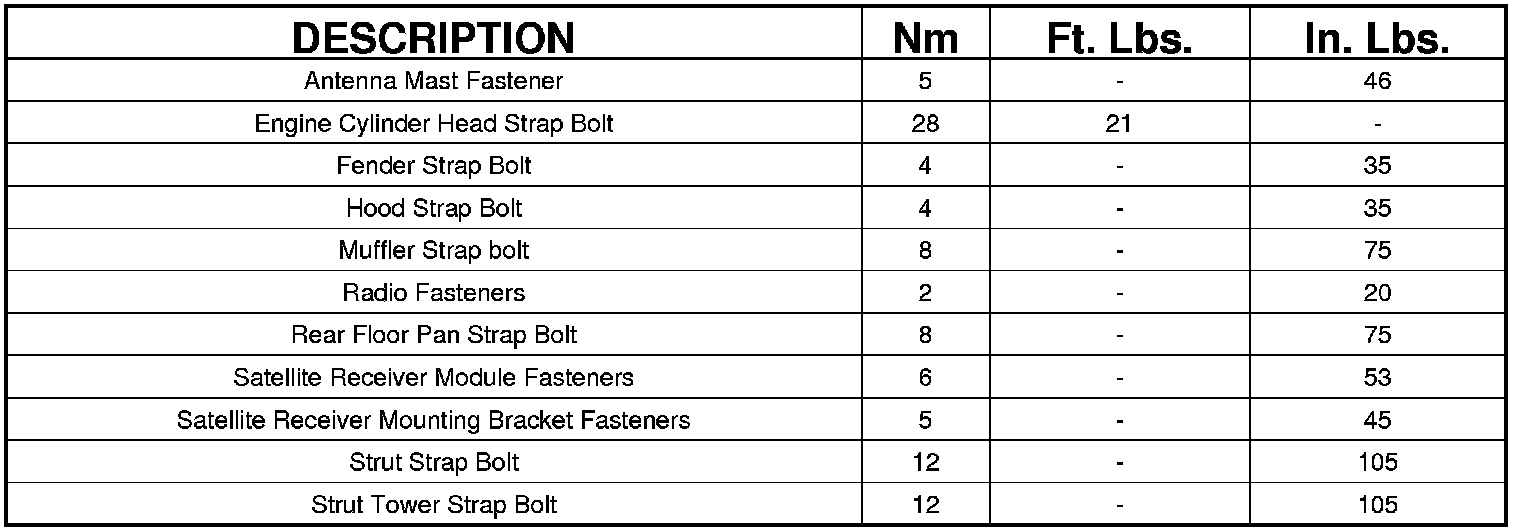 | DESCRIPTION | Nm | Ft. Lbs. | In. Lbs. |
|---|---|---|---|
| Antenna Mast Fastener | 5 | - | 46 |
| Engine Cylinder Head Strap Bolt | 28 | 21 | - |
| Fender Strap Bolt | 4 | - | 35 |
| Hood Strap Bolt | 4 | - | 35 |
| Muffler Strap bolt | 8 | - | 75 |
| Radio Fasteners | 2 | - | 20 |
| Rear Floor Pan Strap Bolt | 8 | - | 75 |
| Satellite Receiver Module Fasteners | 6 | - | 53 |
| Satellite Receiver Mounting Bracket Fasteners | 5 | - | 45 |
| Strut Strap Bolt | 12 | - | 105 |
| Strut Tower Strap Bolt | 12 | - | 105 |